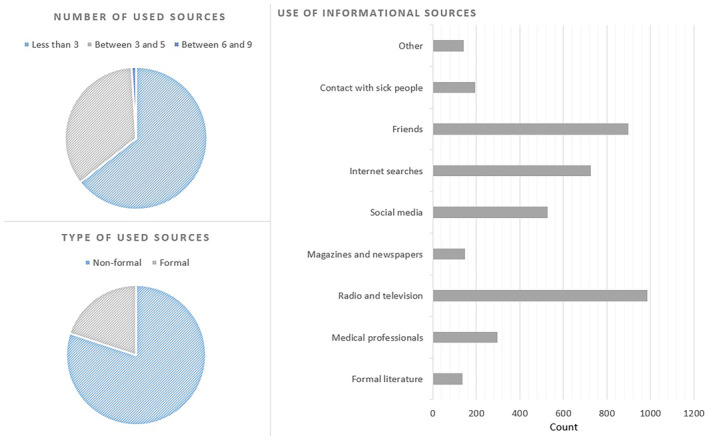 NUMBER OF USED SOURCES

Less than 3 Between 3 and 5 Between 6 and 9

TYPE OF USED SOURCES

Non-formal Formal

USE OF INFORMATIONAL SOURCES

Other

Contact with sick people

Friends

Internet searches

Social media

Magazines and newspapers

Radio and television

Medical professionals

Formal literature

0 200 400 600 800 1000 1200

Count